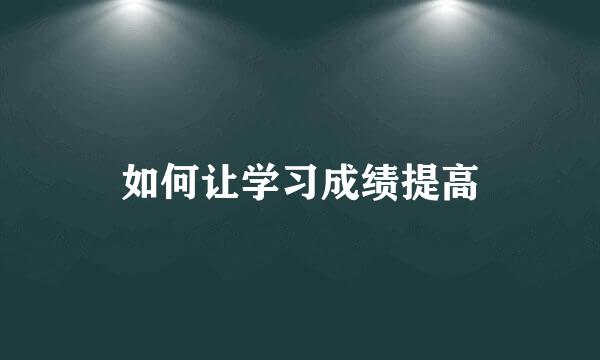 如何让学习成绩提高